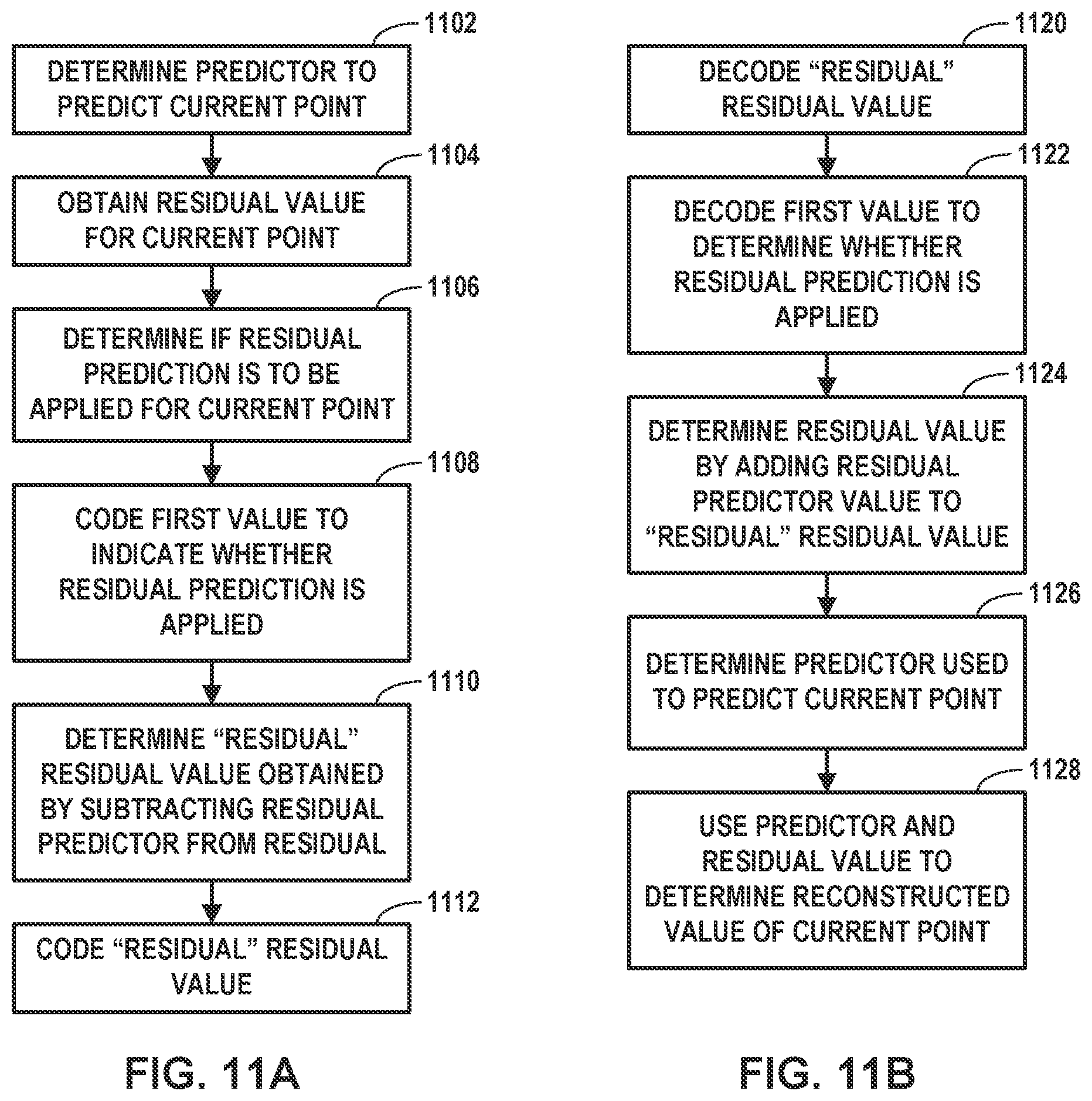 1102
DETERMINE PREDICTOR TO PREDICT CURRENT POINT

1104
OBTAIN RESIDUAL VALUE FOR CURRENT POINT

1106
DETERMINE IF RESIDUAL PREDICTION IS TO BE APPLIED FOR CURRENT POINT

1108
CODE FIRST VALUE TO INDICATE WHETHER RESIDUAL PREDICTION IS APPLIED

1110
DETERMINE “RESIDUAL” RESIDUAL VALUE OBTAINED BY SUBTRACTING RESIDUAL PREDICTOR FROM RESIDUAL

1112
CODE “RESIDUAL” RESIDUAL VALUE

FIG. 11A

1120
DECODE “RESIDUAL” RESIDUAL VALUE

1122
DECODE FIRST VALUE TO DETERMINE WHETHER RESIDUAL PREDICTION IS APPLIED

1124
DETERMINE RESIDUAL VALUE BY ADDING RESIDUAL PREDICTOR VALUE TO “RESIDUAL” RESIDUAL VALUE

1126
DETERMINE PREDICTOR USED TO PREDICT CURRENT POINT

1128
USE PREDICTOR AND RESIDUAL VALUE TO DETERMINE RECONSTRUCTED VALUE OF CURRENT POINT

FIG. 11B